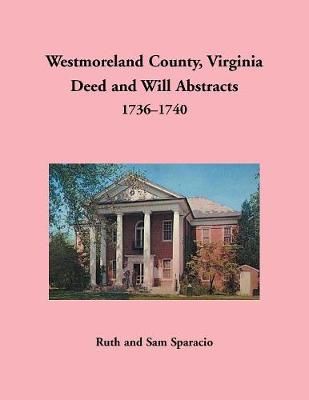 Westmoreland County, Virginia
Deed and Will Abstracts
1736–1740

Ruth and Sam Sparacio